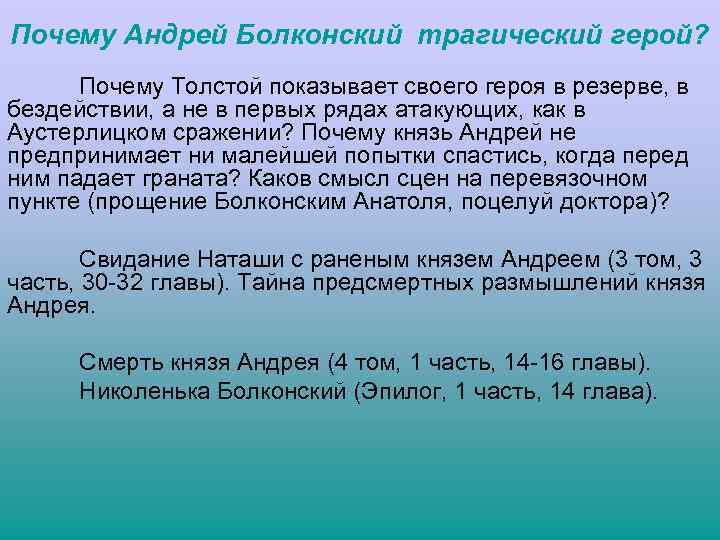 Почему Андрей Болконский трагический герой?

Почему Толстой показывает своего героя в резерве, в бездействии, а не в первых рядах атакующих, как в Аустерлицком сражении? Почему князь Андрей не предпринимает ни малейшей попытки спастись, когда перед ним падает граната? Каков смысл сцен на перевязочном пункте (прощение Болконским Анатоля, поцелуй доктора)?

Свидание Наташи с раненым князем Андреем (3 том, 3 часть, 30-32 главы). Тайна предсмертных размышлений князя Андрея.

Смерть князя Андрея (4 том, 1 часть, 14-16 главы).
Николенька Болконский (Эпилог, 1 часть, 14 глава).